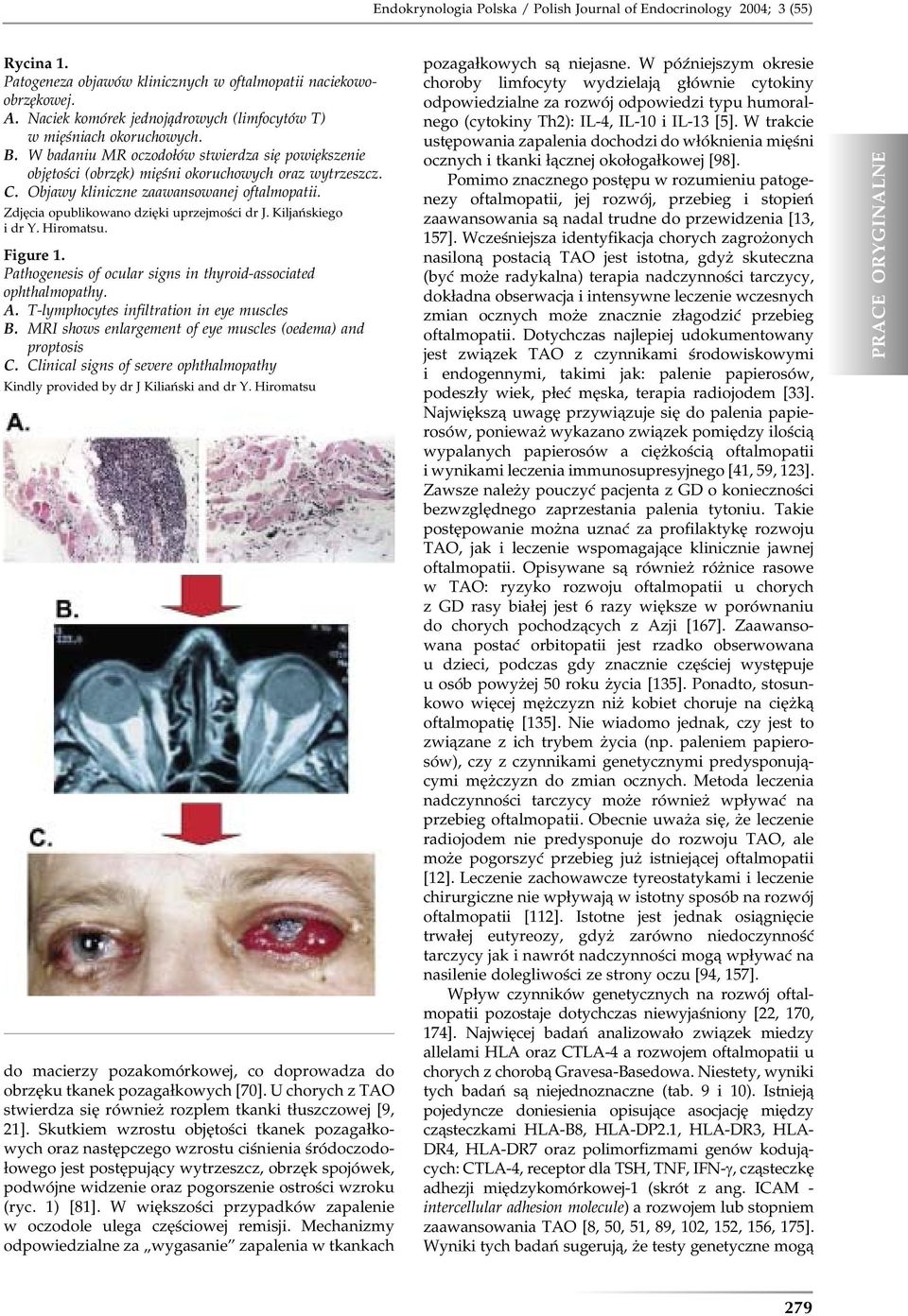 Endokrynologia Polska / Polish Journal of Endocrinology 2004; 3 (55)

Rycina 1.
Patogeneza objawów klinicznych w oftalmopatii naciekowo-obrzękowej.
A. Naciek komórek jednojądrowych (limfocytów T) w mięśniach okoruchowych.
B. W badaniu MR oczodołów stwierdza się powiększenie objętości (obrzęk) mięśni okoruchowych oraz wytrzeszcz.
C. Objawy kliniczne zaawansowanej oftalmopatii.
Zdjęcia opublikowano dzięki uprzejmości dr J. Kiljańskiego i dr Y. Hiromatsu.

Figure 1.
Pathogenesis of ocular signs in thyroid-associated ophthalmopathy.
A. T-lymphocytes infiltration in eye muscles
B. MRI shows enlargement of eye muscles (oedema) and proptosis
C. Clinical signs of severe ophthalmopathy
Kindly provided by dr J Kiliański and dr Y. Hiromatsu

A.

B.

C.

do macierzy pozakomórkowej, co doprowadza do obrzęku tkanek pozagałkowych [70]. U chorych z TAO stwierdza się również rozplem tkanki tłuszczowej [9, 21]. Skutkiem wzrostu objętości tkanek pozagałkowych oraz następczego wzrostu ciśnienia śródoczodołowego jest postępujący wytrzeszcz, obrzęk spojówek, podwójne widzenie oraz pogorszenie ostrości wzroku (ryc. 1) [81]. W większości przypadków zapalenie w oczodole ulega częściowej remisji. Mechanizmy odpowiedzialne za „wygasanie" zapalenia w tkankach pozagałkowych są niejasne. W późniejszym okresie choroby limfocyty wydzielają głównie cytokiny odpowiedzialne za rozwój odpowiedzi typu humoralnego (cytokiny Th2): IL-4, IL-10 i IL-13 [5]. W trakcie ustępowania zapalenia dochodzi do włóknienia mięśni ocznych i tkanki łącznej okołogałkowej [98].

Pomimo znacznego postępu w rozumieniu patogenezy oftalmopatii, jej rozwój, przebieg i stopień zaawansowania są nadal trudne do przewidzenia [13, 157]. Wcześniejsza identyfikacja chorych zagrożonych nasiloną postacią TAO jest istotna, gdyż skuteczna (być może radykalna) terapia nadczynności tarczycy, dokładna obserwacja i intensywne leczenie wczesnych zmian ocznych może znacznie złagodzić przebieg oftalmopatii. Dotychczas najlepiej udokumentowany jest związek TAO z czynnikami środowiskowymi i endogennymi, takimi jak: palenie papierosów, podeszły wiek, płeć męska, terapia radiojodem [33]. Największą uwagę przywiązuje się do palenia papierosów, ponieważ wykazano związek pomiędzy ilością wypalanych papierosów a ciężkością oftalmopatii i wynikami leczenia immunosupresyjnego [41, 59, 123]. Zawsze należy pouczyć pacjenta z GD o konieczności bezwzględnego zaprzestania palenia tytoniu. Takie postępowanie można uznać za profilaktykę rozwoju TAO, jak i leczenie wspomagające klinicznie jawnej oftalmopatii. Opisywane są również różnice rasowe w TAO: ryzyko rozwoju oftalmopatii u chorych z GD rasy białej jest 6 razy większe w porównaniu do chorych pochodzących z Azji [167]. Zaawansowana postać orbitopatii jest rzadko obserwowana u dzieci, podczas gdy znacznie częściej występuje u osób powyżej 50 roku życia [135]. Ponadto, stosunkowo więcej mężczyzn niż kobiet choruje na ciężką oftalmopatię [135]. Nie wiadomo jednak, czy jest to związane z ich trybem życia (np. paleniem papierosów), czy z czynnikami genetycznymi predysponującymi mężczyzn do zmian ocznych. Metoda leczenia nadczynności tarczycy może również wpływać na przebieg oftalmopatii. Obecnie uważa się, że leczenie radiojodem nie predysponuje do rozwoju TAO, ale może pogorszyć przebieg już istniejącej oftalmopatii [12]. Leczenie zachowawcze tyreostatykami i leczenie chirurgiczne nie wpływają w istotny sposób na rozwój oftalmopatii [112]. Istotne jest jednak osiągnięcie trwałej eutyreozy, gdyż zarówno niedoczynność tarczycy jak i nawrót nadczynności mogą wpływać na nasilenie dolegliwości ze strony oczu [94, 157].

Wpływ czynników genetycznych na rozwój oftalmopatii pozostaje dotychczas niewyjaśniony [22, 170, 174]. Najwięcej badań analizowało związek miedzy allelami HLA oraz CTLA-4 a rozwojem oftalmopatii u chorych z chorobą Gravesa-Basedowa. Niestety, wyniki tych badań są niejednoznaczne (tab. 9 i 10). Istnieją pojedyncze doniesienia opisujące asocjację między cząsteczkami HLA-B8, HLA-DP2.1, HLA-DR3, HLA-DR4, HLA-DR7 oraz polimorfizmami genów kodujących: CTLA-4, receptor dla TSH, TNF, IFN-γ, cząsteczkę adhezji międzykomórkowej-1 (skrót z ang. ICAM - intercellular adhesion molecule) a rozwojem lub stopniem zaawansowania TAO [8, 50, 51, 89, 102, 152, 156, 175]. Wyniki tych badań sugerują, że testy genetyczne mogą

PRACE ORYGINALNE

279